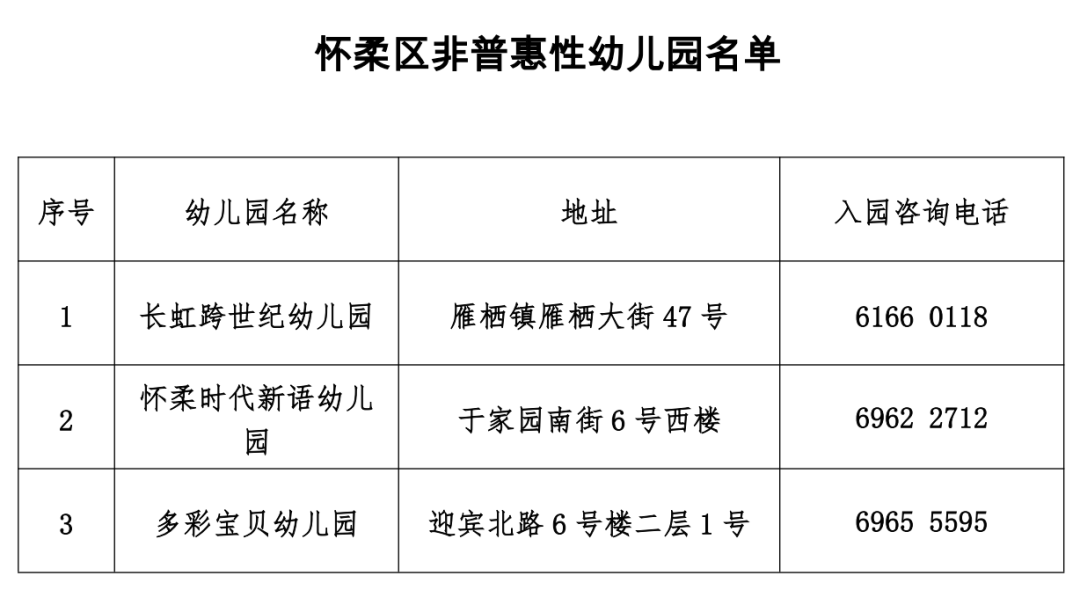 怀柔区非普惠性幼儿园名单

| 序号 | 幼儿园名称 | 地址 | 入园咨询电话 |
|---|---|---|---|
| 1 | 长虹跨世纪幼儿园 | 雁栖镇雁栖大街47号 | 6166 0118 |
| 2 | 怀柔时代新语幼儿园 | 于家园南街6号西楼 | 6962 2712 |
| 3 | 多彩宝贝幼儿园 | 迎宾北路6号楼二层1号 | 6965 5595 |